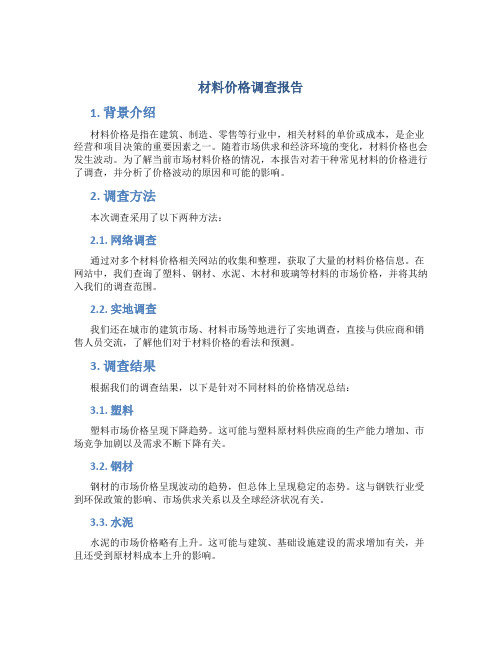 材料价格调查报告

1. 背景介绍

材料价格是指在建筑、制造、零售等行业中，相关材料的单价或成本，是企业经营和项目决策的重要因素之一。随着市场供求和经济环境的变化，材料价格也会发生波动。为了解当前市场材料价格的情况，本报告对若干种常见材料的价格进行了调查，并分析了价格波动的原因和可能的影响。

2. 调查方法

本次调查采用了以下两种方法：

2.1. 网络调查

通过对多个材料价格相关网站的收集和整理，获取了大量的材料价格信息。在网站中，我们查询了塑料、钢材、水泥、木材和玻璃等材料的市场价格，并将其纳入我们的调查范围。

2.2. 实地调查

我们还在城市的建筑市场、材料市场等地进行了实地调查，直接与供应商和销售人员交流，了解他们对于材料价格的看法和预测。

3. 调查结果

根据我们的调查结果，以下是针对不同材料的价格情况总结：

3.1. 塑料

塑料市场价格呈现下降趋势。这可能与塑料原材料供应商的生产能力增加、市场竞争加剧以及需求不断下降有关。

3.2. 钢材

钢材的市场价格呈现波动的趋势，但总体上呈现稳定的态势。这与钢铁行业受到环保政策的影响、市场供求关系以及全球经济状况有关。

3.3. 水泥

水泥的市场价格略有上升。这可能与建筑、基础设施建设的需求增加有关，并且还受到原材料成本上升的影响。